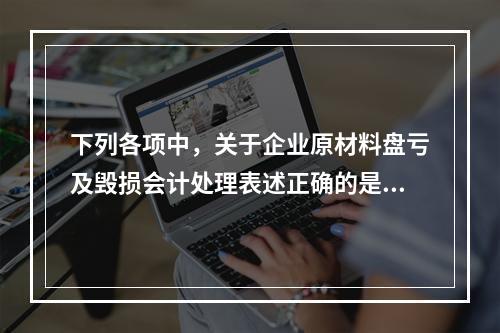 下列各项中，关于企业原材料盘亏及毁损会计处理表述正确的是...